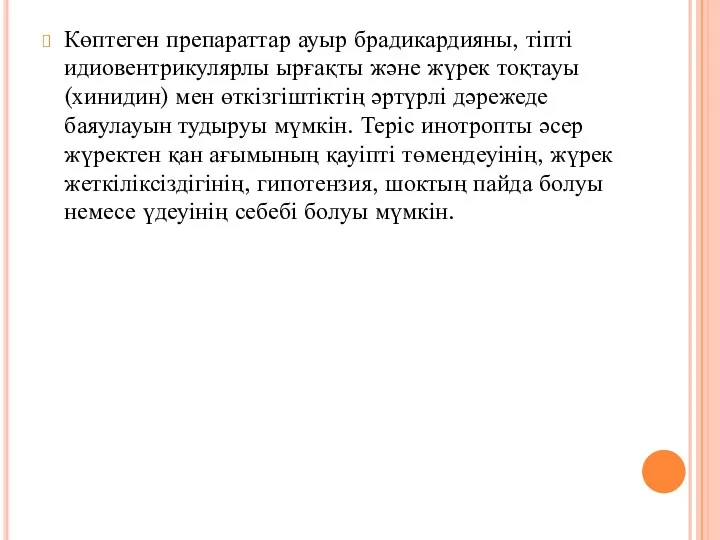 Көптеген препараттар ауыр брадикардияны, тіпті идиовентрикулярлы ырғақты және жүрек тоқтауы (хинидин) мен өткізгіштіктің әртүрлі дәрежеде баяулауын тудыруы мүмкін. Теріс инотропты әсер жүректен қан ағымының қауіпті төмендеуінің, жүрек жеткіліксіздігінің, гипотензия, шоктың пайда болуы немесе үдеуінің себебі болуы мүмкін.